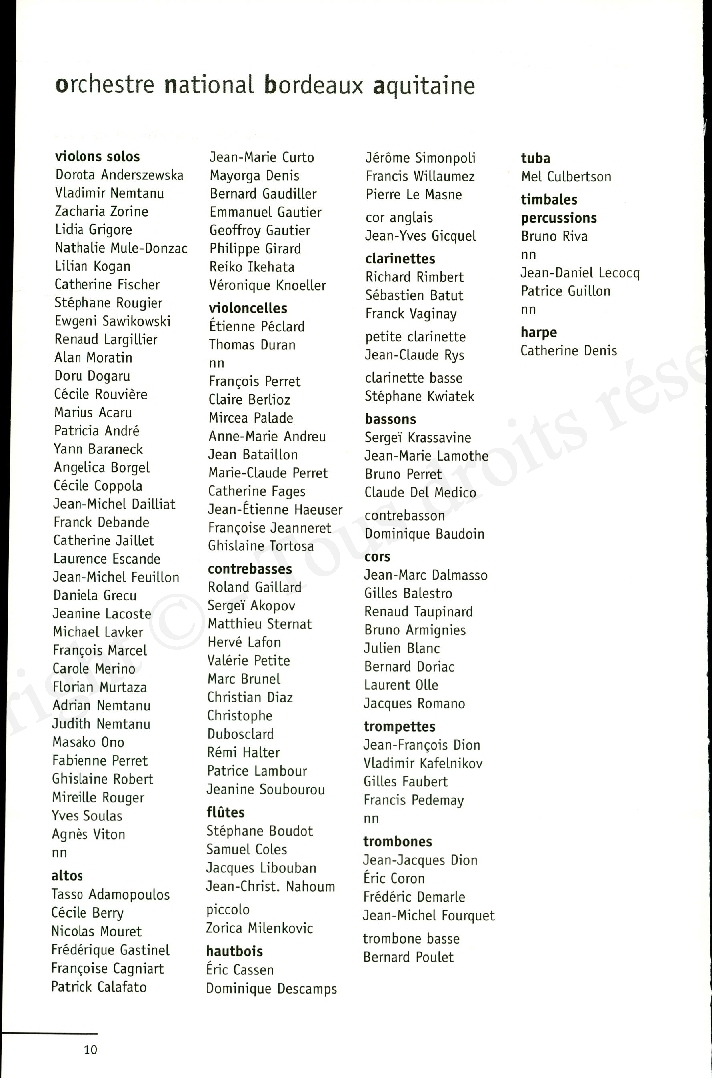 orchestre national bordeaux aquitaine

violons solos
Dorota Anderszewska
Vladimir Nemtanu
Zacharia Zorine
Lidia Grigore
Nathalie Mule-Donzac
Lilian Kogan
Catherine Fischer
Stéphane Rougier
Ewgeni Sawikowski
Renaud Largillier
Alan Moratin
Doru Dogaru
Cécile Rouvière
Marius Acaru
Patricia André
Yann Baraneck
Angelica Borgel
Cécile Coppola
Jean-Michel Dailliat
Franck Debande
Catherine Jaillet
Laurence Escande
Jean-Michel Feuillon
Daniela Grecu
Jeanine Lacoste
Michael Lavker
François Marcel
Carole Merino
Florian Murtaza
Adrian Nemtanu
Judith Nemtanu
Masako Ono
Fabienne Perret
Ghislaine Robert
Mireille Rouger
Yves Soulas
Agnès Viton
nn

altos
Tasso Adamopoulos
Cécile Berry
Nicolas Mouret
Frédérique Gastinel
Françoise Cagniart
Patrick Calafato

Jean-Marie Curto
Mayorga Denis
Bernard Gaudiller
Emmanuel Gautier
Geoffroy Gautier
Philippe Girard
Reiko Ikehata
Véronique Knoeller

violoncelles
Étienne Péclard
Thomas Duran
nn
François Perret
Claire Berlioz
Mircea Palade
Anne-Marie Andreu
Jean Bataillon
Marie-Claude Perret
Catherine Fages
Jean-Étienne Haeuser
Françoise Jeanneret
Ghislaine Tortosa

contrebasses
Roland Gaillard
Sergeï Akopov
Matthieu Sternat
Hervé Lafon
Valérie Petite
Marc Brunel
Christian Diaz
Christophe Dubosclard
Rémi Halter
Patrice Lambour
Jeanine Soubourou

flûtes
Stéphane Boudot
Samuel Coles
Jacques Libouban
Jean-Christ. Nahoum

piccolo
Zorica Milenkovic

hautbois
Éric Cassen
Dominique Descamps

Jérôme Simonpoli
Francis Willaumez
Pierre Le Masne

cor anglais
Jean-Yves Gicquel

clarinettes
Richard Rimbert
Sébastien Batut
Franck Vaginay

petite clarinette
Jean-Claude Rys

clarinette basse
Stéphane Kwiatek

bassons
Sergeï Krassavine
Jean-Marie Lamothe
Bruno Perret
Claude Del Medico

contrebasson
Dominique Baudoin

cors
Jean-Marc Dalmasso
Gilles Balestro
Renaud Taupinard
Bruno Armignies
Julien Blanc
Bernard Doriac
Laurent Olle
Jacques Romano

trompettes
Jean-François Dion
Vladimir Kafelnikov
Gilles Faubert
Francis Pedemay
nn

trombones
Jean-Jacques Dion
Éric Coron
Frédéric Demarle
Jean-Michel Fourquet

trombone basse
Bernard Poulet

tuba
Mel Culbertson

timbales percussions
Bruno Riva
nn
Jean-Daniel Lecocq
Patrice Guillon
nn

harpe
Catherine Denis

10